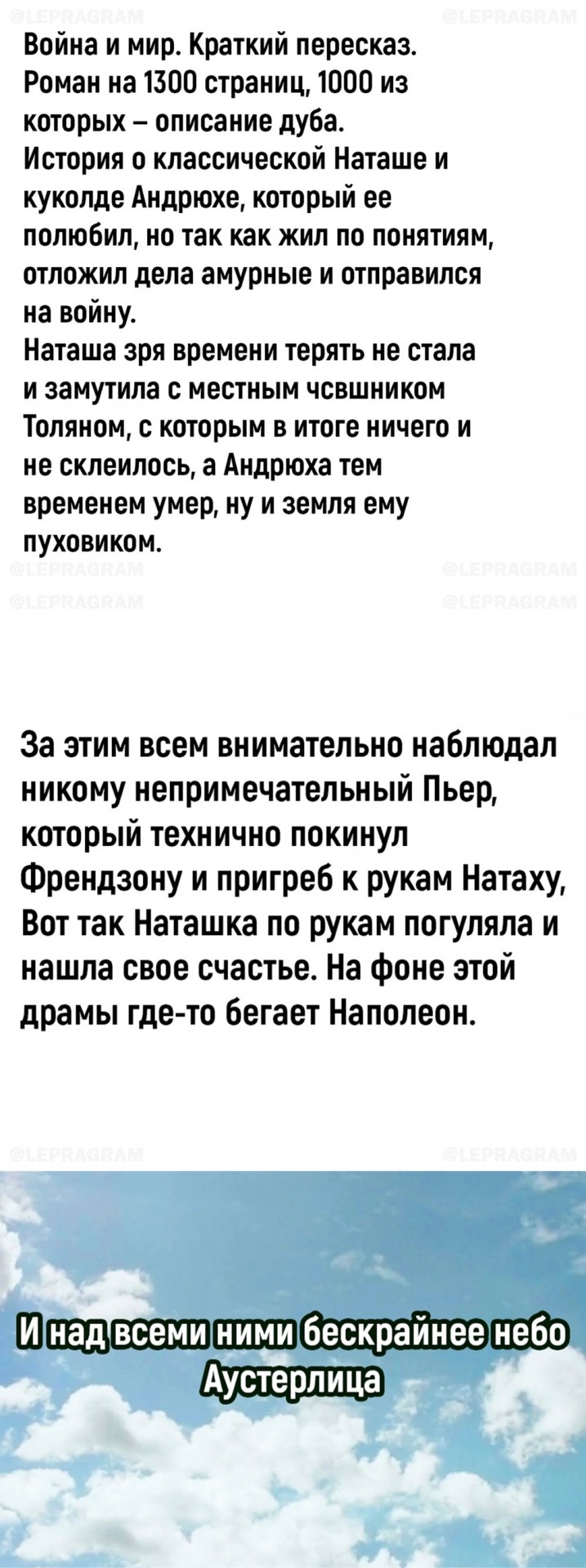 Война и мир. Краткий пересказ.
Роман на 1300 страниц, 1000 из которых – описание дуба.
История о классической Наташе и куколде Андрюхе, который ее полюбил, но так как жил по понятиям, отложил дела амурные и отправился на войну.
Наташа зря времени терять не стала и замутила с местным чсвшником Толяном, с которым в итоге ничего и не склеилось, а Андрюха тем временем умер, ну и земля ему пуховиком.

За этим всем внимательно наблюдал никому непримечательный Пьер, который технично покинул Френдзону и пригреб к рукам Натаху, Вот так Наташка по рукам погуляла и нашла свое счастье. На фоне этой драмы где-то бегает Наполеон.

И над всеми ними бескрайнее небо Аустерлица

@LEPRAGRAM